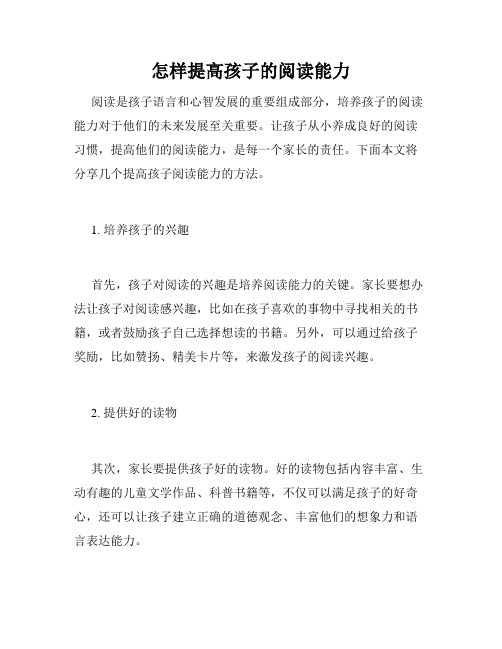 怎样提高孩子的阅读能力

阅读是孩子语言和心智发展的重要组成部分，培养孩子的阅读能力对于他们的未来发展至关重要。让孩子从小养成良好的阅读习惯，提高他们的阅读能力，是每一个家长的责任。下面本文将分享几个提高孩子阅读能力的方法。

1. 培养孩子的兴趣

首先，孩子对阅读的兴趣是培养阅读能力的关键。家长要想办法让孩子对阅读感兴趣，比如在孩子喜欢的事物中寻找相关的书籍，或者鼓励孩子自己选择想读的书籍。另外，可以通过给孩子奖励，比如赞扬、精美卡片等，来激发孩子的阅读兴趣。

2. 提供好的读物

其次，家长要提供孩子好的读物。好的读物包括内容丰富、生动有趣的儿童文学作品、科普书籍等，不仅可以满足孩子的好奇心，还可以让孩子建立正确的道德观念、丰富他们的想象力和语言表达能力。